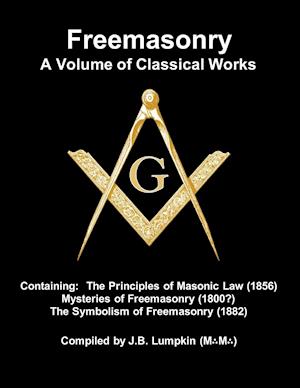 Freemasonry
A Volume of Classical Works

G

Containing: The Principles of Masonic Law (1856)
Mysteries of Freemasonry (1800?)
The Symbolism of Freemasonry (1882)

Compiled by J.B. Lumpkin (M∴M∴)